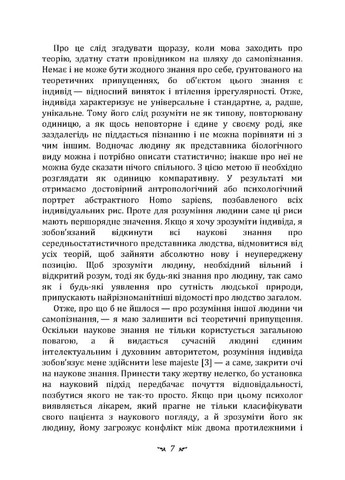 Про це слід згадувати щоразу, коли мова заходить про теорію, здатну стати провідником на шляху до самопізнання. Немає і не може бути жодного знання про себе, ґрунтованого на теоретичних припущеннях, бо об'єктом цього знання є індивід — відносний виняток і втілення іррегулярності. Отже, індивіда характеризує не універсальне і стандартне, а, радше, унікальне. Тому його слід розуміти не як типову, повторювану одиницю, а як щось неповторне і єдине у своєму роді, яке заздалегідь не піддається пізнанню і не можна порівняти ні з чим іншим. Водночас людину як представника біологічного виду можна і потрібно описати статистично; інакше про неї не можна буде сказати нічого спільного. З цією метою її необхідно розглядати як одиницю компаративну. У результаті ми отримаємо достовірний антропологічний або психологічний портрет абстрактного Homo sapiens, позбавленого всіх індивідуальних рис. Проте для розуміння людини саме ці риси мають першорядне значення. Якщо я хочу зрозуміти індивіда, я зобов'язаний відкинути всі наукові знання про середньостатистичного представника людства, відмовитися від усіх теорій, щоб зайняти абсолютно нову і неупереджену позицію. Щоб зрозуміти людину, необхідний вільний і відкритий розум, тоді як будь-які знання про людину, так само як і будь-які уявлення про сутність людської природи, припускають найрізноманітніші відомості про людство загалом.

Отже, про що б не йшлося — про розуміння іншої людини чи самопізнання, — я маю залишити всі теоретичні припущення. Оскільки наукове знання не тільки користується загальною повагою, а й видається сучасній людині єдиним інтелектуальним і духовним авторитетом, розуміння індивіда зобов'язує мене здійснити lese majeste [3] — а саме, закрити очі на наукове знання. Принести таку жертву нелегко, бо установка на науковий підхід передбачає почуття відповідальності, позбутися якого не так-то просто. Якщо при цьому психолог виявляється лікарем, який прагне не тільки класифікувати свого пацієнта з наукового погляду, а й зрозуміти його як людину, йому загрожує конфлікт між двома протилежними і

7